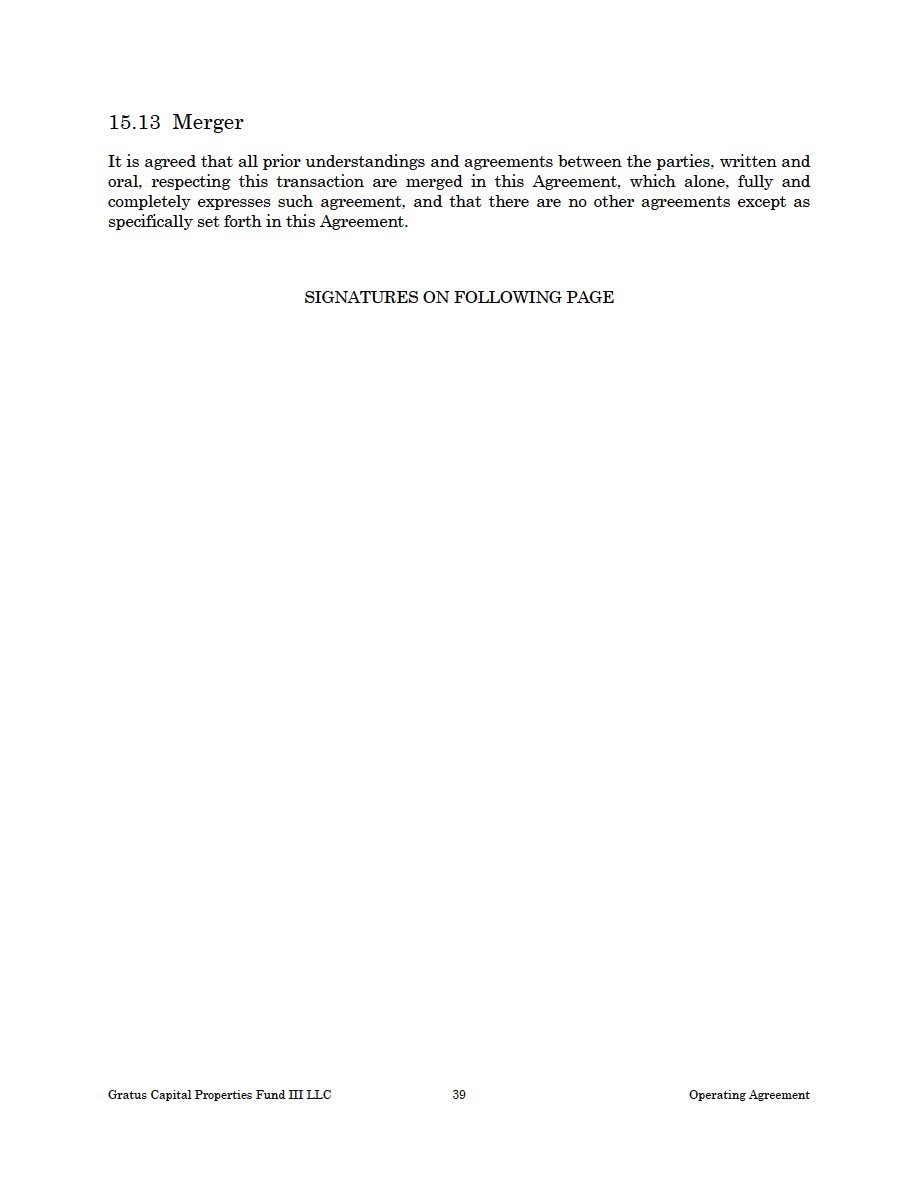 15.13 Merger

It is agreed that all prior understandings and agreements between the parties, written and oral, respecting this transaction are merged in this Agreement, which alone, fully and completely expresses such agreement, and that there are no other agreements except as specifically set forth in this Agreement.

SIGNATURES ON FOLLOWING PAGE

Gratus Capital Properties Fund III LLC 39 Operating Agreement